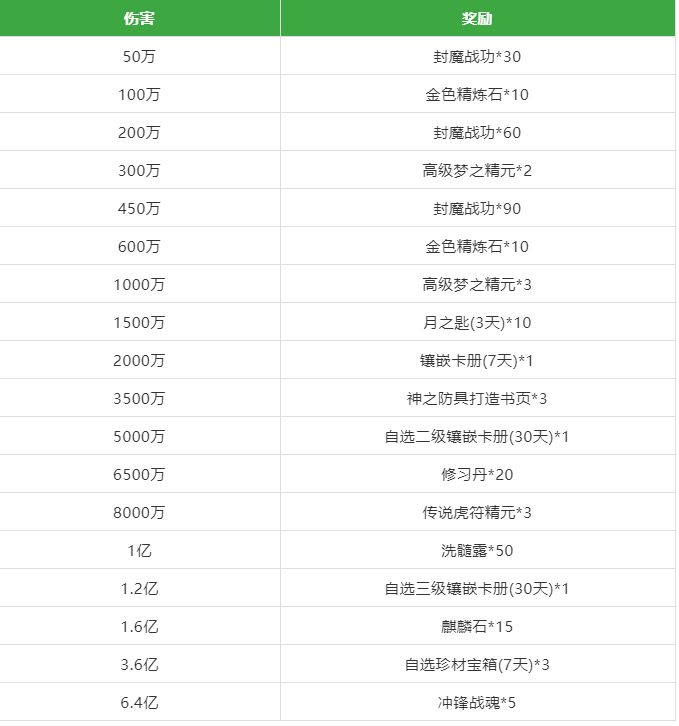 | 伤害 | 奖励 |
|---|---|
| 50万 | 封魔战功*30 |
| 100万 | 金色精炼石*10 |
| 200万 | 封魔战功*60 |
| 300万 | 高级梦之精元*2 |
| 450万 | 封魔战功*90 |
| 600万 | 金色精炼石*10 |
| 1000万 | 高级梦之精元*3 |
| 1500万 | 月之匙(3天)*10 |
| 2000万 | 镶嵌卡册(7天)*1 |
| 3500万 | 神之防具打造书页*3 |
| 5000万 | 自选二级镶嵌卡册(30天)*1 |
| 6500万 | 修习丹*20 |
| 8000万 | 传说虎符精元*3 |
| 1亿 | 洗髓露*50 |
| 1.2亿 | 自选三级镶嵌卡册(30天)*1 |
| 1.6亿 | 麒麟石*15 |
| 3.6亿 | 自选珍材宝箱(7天)*3 |
| 6.4亿 | 冲锋战魂*5 |